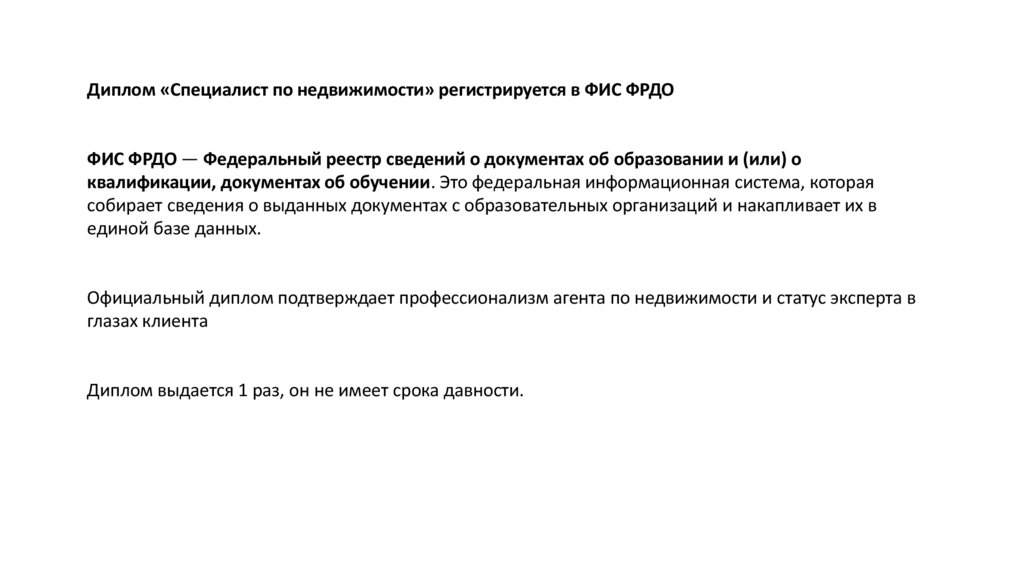 Диплом «Специалист по недвижимости» регистрируется в ФИС ФРДО

ФИС ФРДО — Федеральный реестр сведений о документах об образовании и (или) о квалификации, документах об обучении. Это федеральная информационная система, которая собирает сведения о выданных документах с образовательных организаций и накапливает их в единой базе данных.

Официальный диплом подтверждает профессионализм агента по недвижимости и статус эксперта в глазах клиента

Диплом выдается 1 раз, он не имеет срока давности.